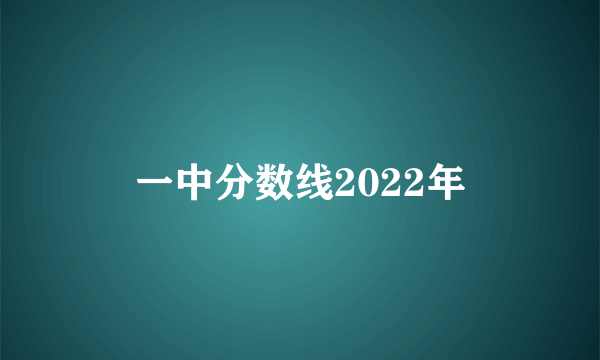 一中分数线2022年